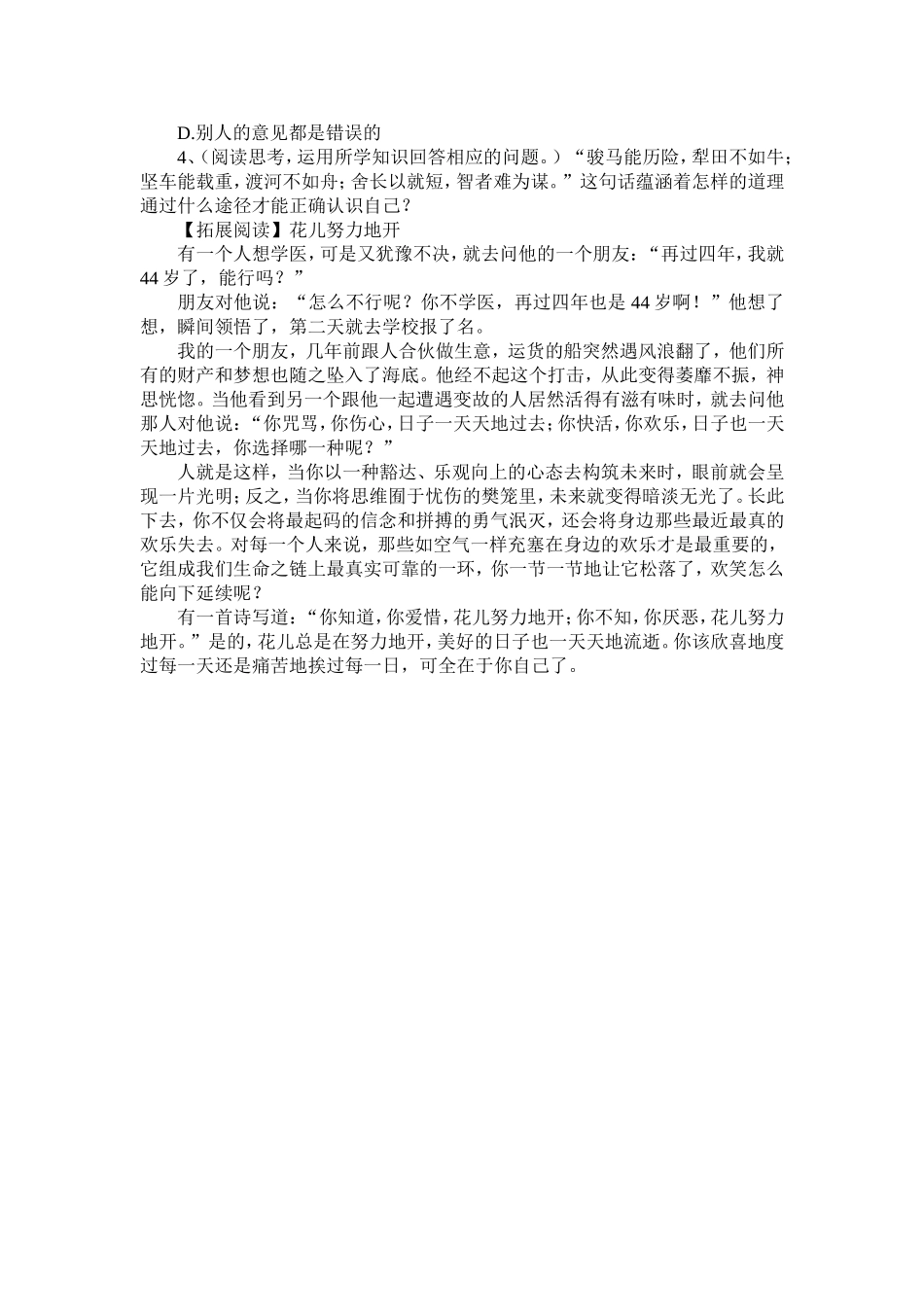 D.别人的意见都是错误的

4、(阅读思考，运用所学知识回答相应的问题。)“骏马能历险，犁田不如牛；坚车能载重，渡河不如舟；舍长以就短，智者难为谋。”这句话蕴涵着怎样的道理通过什么途径才能正确认识自己？

【拓展阅读】花儿努力地开

有一个人想学医，可是又犹豫不决，就去问他的一个朋友：“再过四年，我就44岁了，能行吗？”

朋友对他说：“怎么不行呢？你不学医，再过四年也是44岁啊！”他想了想，瞬间领悟了，第二天就去学校报了名。

我的一个朋友，几年前跟人合伙做生意，运货的船突然遇风浪翻了，他们所有的财产和梦想也随之坠入了海底。他经不起这个打击，从此变得萎靡不振，神思恍惚。当他看到另一个跟他一起遭遇变故的人居然活得有滋有味时，就去问他那人对他说：“你咒骂，你伤心，日子一天天地过去；你快活，你欢乐，日子也一天天地过去，你选择哪一种呢？”

人就是这样，当你以一种豁达、乐观向上的心态去构筑未来时，眼前就会呈现一片光明；反之，当你将思维囿于忧伤的樊笼里，未来就变得暗淡无光了。长此下去，你不仅会将最起码的信念和拼搏的勇气泯灭，还会将身边那些最近最真的欢乐失去。对每一个人来说，那些如空气一样充塞在身边的欢乐才是最重要的，它组成我们生命之链上最真实可靠的一环，你一节一节地让它松落了，欢笑怎么能向下延续呢？

有一首诗写道：“你知道，你爱惜，花儿努力地开；你不知，你厌恶，花儿努力地开。”是的，花儿总是在努力地开，美好的日子也一天天地流逝。你该欣喜地度过每一天还是痛苦地挨过每一日，可全在于你自己了。